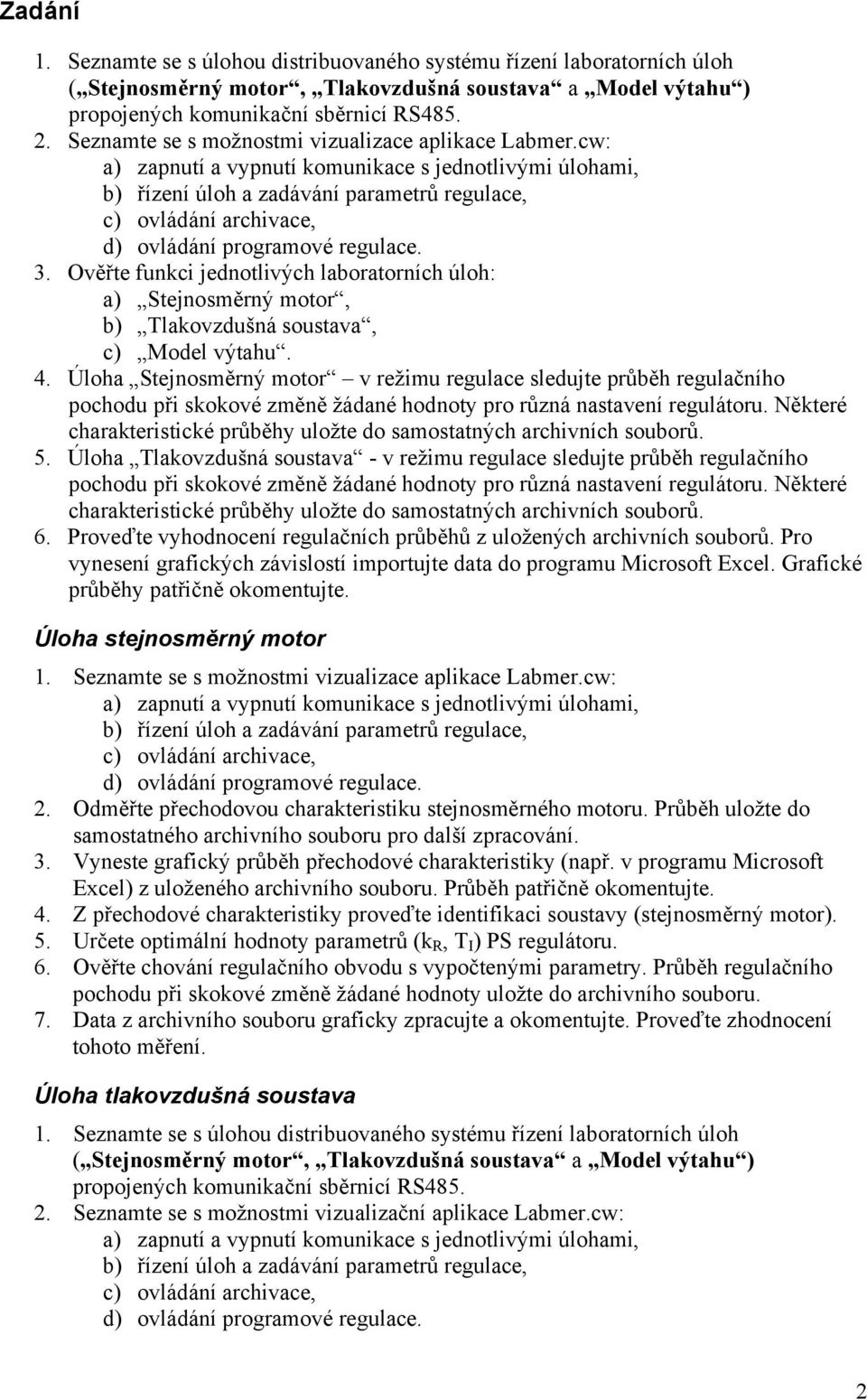 Zadání

1. Seznamte se s úlohou distribuovaného systému řízení laboratorních úloh („Stejnosměrný motor“, „Tlakovzdušná soustava“ a „Model výtahu“) propojených komunikační sběrnicí RS485.
2. Seznamte se s možnostmi vizualizace aplikace Labmer.cw:
a) zapnutí a vypnutí komunikace s jednotlivými úlohami,
b) řízení úloh a zadávání parametrů regulace,
c) ovládání archivace,
d) ovládání programové regulace.
3. Ověřte funkci jednotlivých laboratorních úloh:
a) „Stejnosměrný motor“,
b) „Tlakovzdušná soustava“,
c) „Model výtahu“.
4. Úloha „Stejnosměrný motor“ – v režimu regulace sledujte průběh regulačního pochodu při skokové změně žádané hodnoty pro různá nastavení regulátoru. Některé charakteristické průběhy uložte do samostatných archivních souborů.
5. Úloha „Tlakovzdušná soustava“ - v režimu regulace sledujte průběh regulačního pochodu při skokové změně žádané hodnoty pro různá nastavení regulátoru. Některé charakteristické průběhy uložte do samostatných archivních souborů.
6. Proveďte vyhodnocení regulačních průběhů z uložených archivních souborů. Pro vynesení grafických závislostí importujte data do programu Microsoft Excel. Grafické průběhy patřičně okomentujte.

Úloha stejnosměrný motor

1. Seznamte se s možnostmi vizualizace aplikace Labmer.cw:
a) zapnutí a vypnutí komunikace s jednotlivými úlohami,
b) řízení úloh a zadávání parametrů regulace,
c) ovládání archivace,
d) ovládání programové regulace.
2. Odměřte přechodovou charakteristiku stejnosměrného motoru. Průběh uložte do samostatného archivního souboru pro další zpracování.
3. Vyneste grafický průběh přechodové charakteristiky (např. v programu Microsoft Excel) z uloženého archivního souboru. Průběh patřičně okomentujte.
4. Z přechodové charakteristiky proveďte identifikaci soustavy (stejnosměrný motor).
5. Určete optimální hodnoty parametrů ($k_R$, $T_I$) PS regulátoru.
6. Ověřte chování regulačního obvodu s vypočtenými parametry. Průběh regulačního pochodu při skokové změně žádané hodnoty uložte do archivního souboru.
7. Data z archivního souboru graficky zpracujte a okomentujte. Proveďte zhodnocení tohoto měření.

Úloha tlakovzdušná soustava

1. Seznamte se s úlohou distribuovaného systému řízení laboratorních úloh („Stejnosměrný motor“, „Tlakovzdušná soustava“ a „Model výtahu“) propojených komunikační sběrnicí RS485.
2. Seznamte se s možnostmi vizualizační aplikace Labmer.cw:
a) zapnutí a vypnutí komunikace s jednotlivými úlohami,
b) řízení úloh a zadávání parametrů regulace,
c) ovládání archivace,
d) ovládání programové regulace.

2